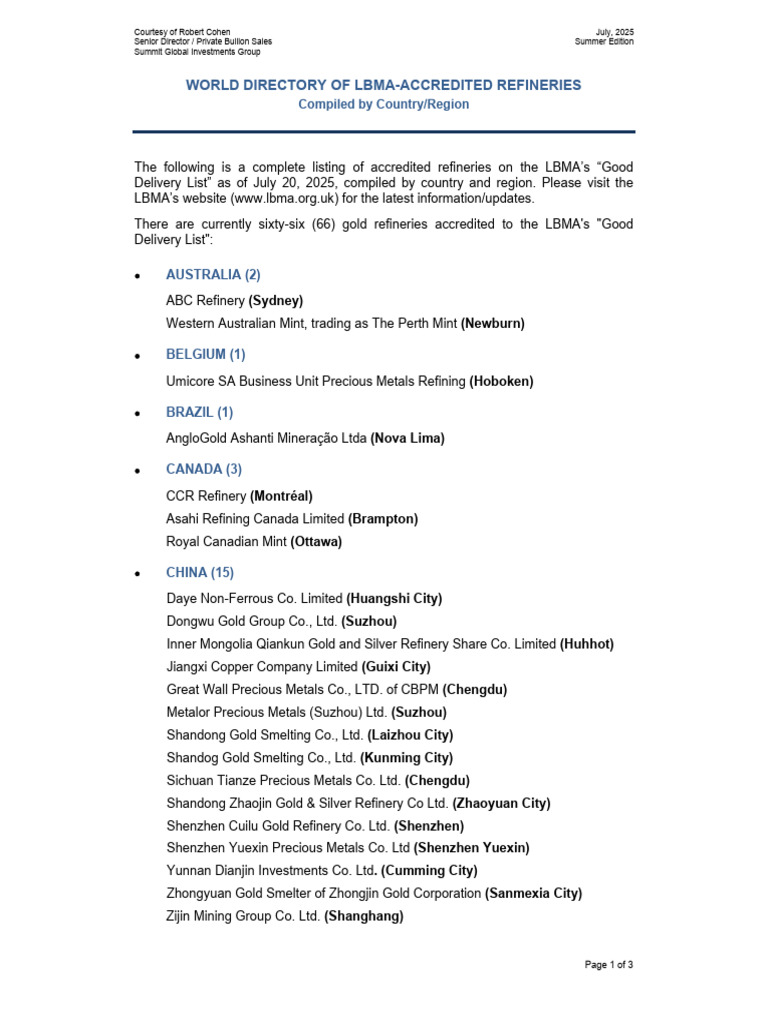 Courtesy of Robert Cohen
Senior Director / Private Bullion Sales
Summit Global Investments Group

July, 2025
Summer Edition

WORLD DIRECTORY OF LBMA-ACCREDITED REFINERIES
Compiled by Country/Region

The following is a complete listing of accredited refineries on the LBMA's "Good Delivery List" as of July 20, 2025, compiled by country and region. Please visit the LBMA's website (www.lbma.org.uk) for the latest information/updates.

There are currently sixty-six (66) gold refineries accredited to the LBMA's "Good Delivery List":

• AUSTRALIA (2)
ABC Refinery (Sydney)
Western Australian Mint, trading as The Perth Mint (Newburn)

• BELGIUM (1)
Umicore SA Business Unit Precious Metals Refining (Hoboken)

• BRAZIL (1)
AngloGold Ashanti Mineração Ltda (Nova Lima)

• CANADA (3)
CCR Refinery (Montréal)
Asahi Refining Canada Limited (Brampton)
Royal Canadian Mint (Ottawa)

• CHINA (15)
Daye Non-Ferrous Co. Limited (Huangshi City)
Dongwu Gold Group Co., Ltd. (Suzhou)
Inner Mongolia Qiankun Gold and Silver Refinery Share Co. Limited (Huhhot)
Jiangxi Copper Company Limited (Guixi City)
Great Wall Precious Metals Co., LTD. of CBPM (Chengdu)
Metalor Precious Metals (Suzhou) Ltd. (Suzhou)
Shandong Gold Smelting Co., Ltd. (Laizhou City)
Shandog Gold Smelting Co., Ltd. (Kunming City)
Sichuan Tianze Precious Metals Co. Ltd. (Chengdu)
Shandong Zhaojin Gold & Silver Refinery Co Ltd. (Zhaoyuan City)
Shenzhen Cuilu Gold Refinery Co. Ltd. (Shenzhen)
Shenzhen Yuexin Precious Metals Co. Ltd (Shenzhen Yuexin)
Yunnan Dianjin Investments Co. Ltd. (Cumming City)
Zhongyuan Gold Smelter of Zhongjin Gold Corporation (Sanmexia City)
Zijin Mining Group Co. Ltd. (Shanghang)

Page 1 of 3